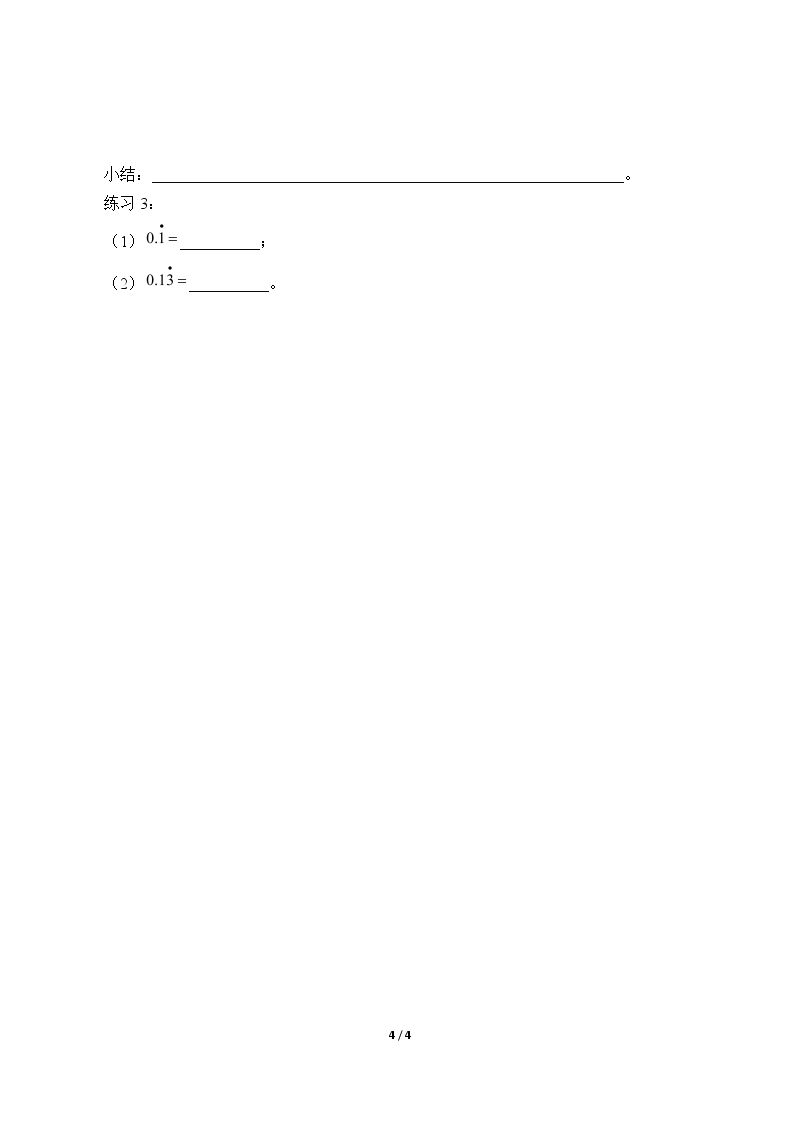 小结：____。

练习3：

（1）$0.\dot{1}=$____；

（2）$0.1\dot{3}=$____。

4 / 4